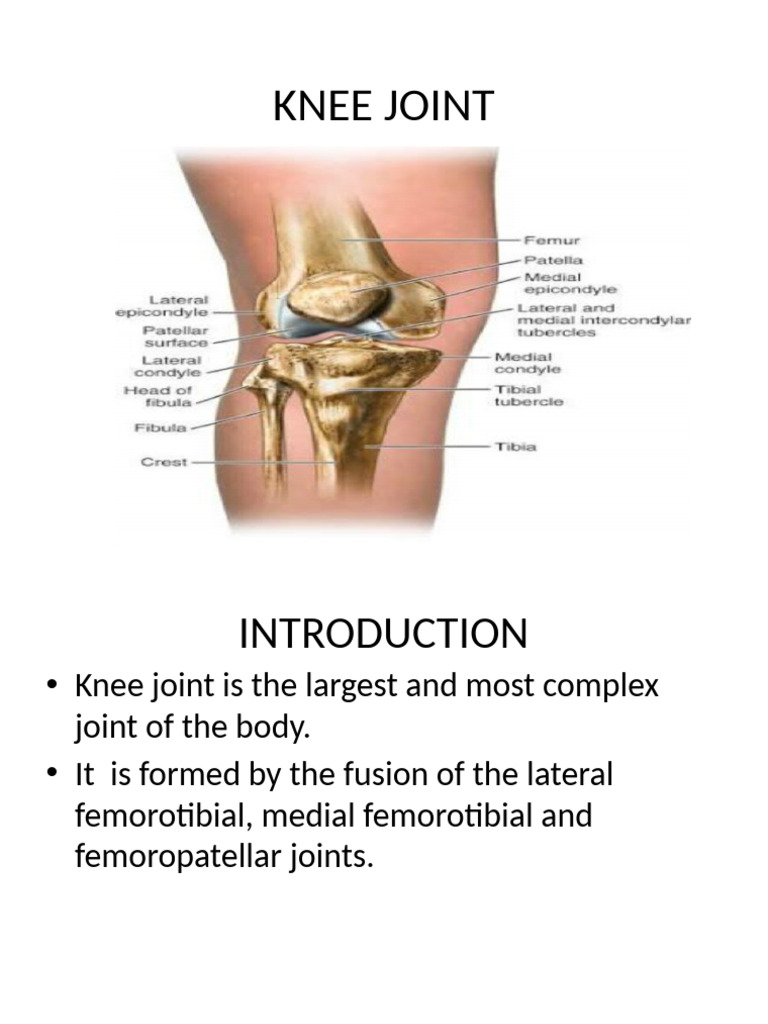 KNEE JOINT

Lateral epicondyle
Patellar surface
Lateral condyle
Head of fibula
Fibula
Crest

Femur
Patella
Medial epicondyle
Lateral and medial intercondylar tubercles
Medial condyle
Tibial tubercle
Tibia

INTRODUCTION

• Knee joint is the largest and most complex joint of the body.
• It is formed by the fusion of the lateral femorotibial, medial femorotibial and femoropatellar joints.